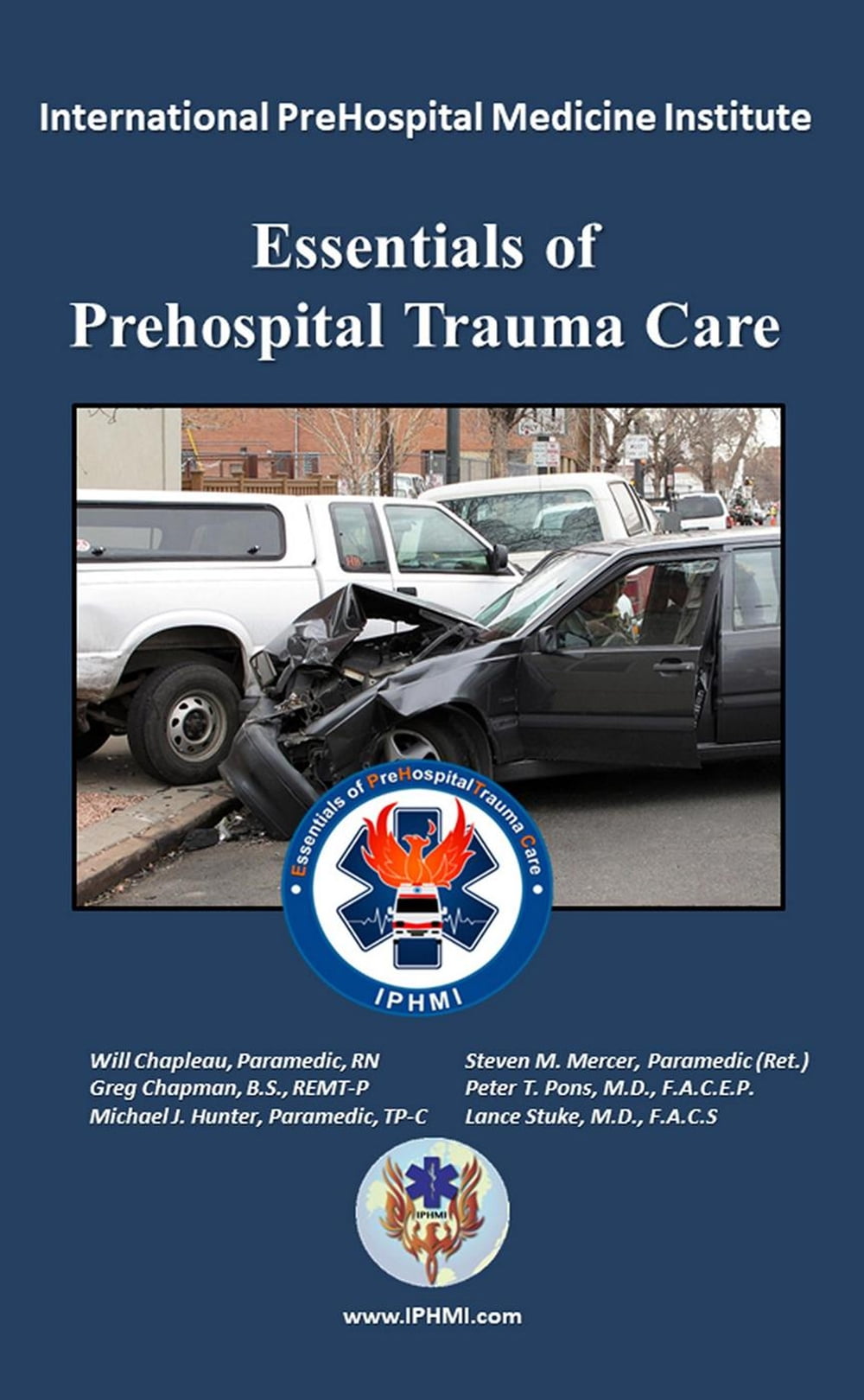 International PreHospital Medicine Institute

Essentials of
Prehospital Trauma Care

Essentials of PreHospital Trauma Care
IPHMI

Will Chapleau, Paramedic, RN
Greg Chapman, B.S., REMT-P
Michael J. Hunter, Paramedic, TP-C

Steven M. Mercer, Paramedic (Ret.)
Peter T. Pons, M.D., F.A.C.E.P.
Lance Stuke, M.D., F.A.C.S

IPHMI

www.IPHMI.com